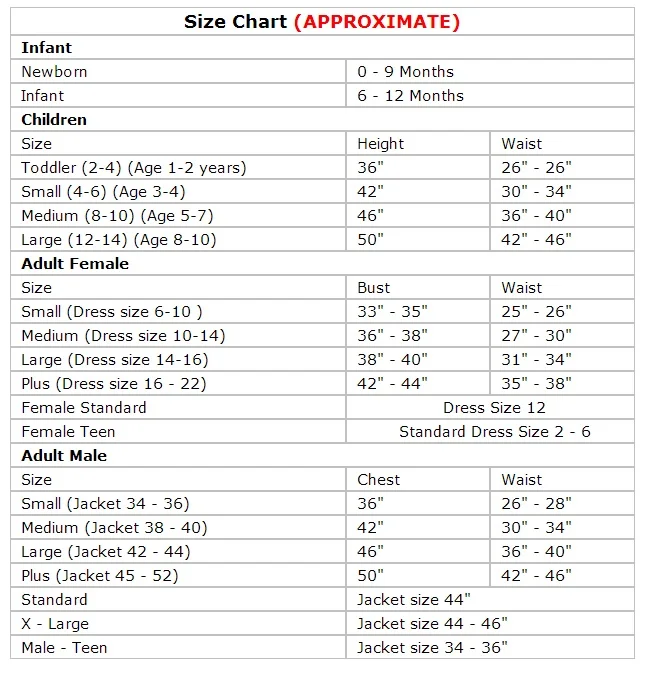 | Size Chart (APPROXIMATE) | | |
|---|---|---|
| **Infant** | | |
| Newborn | 0 - 9 Months | |
| Infant | 6 - 12 Months | |
| **Children** | | |
| Size | Height | Waist |
| Toddler (2-4) (Age 1-2 years) | 36" | 26" - 26" |
| Small (4-6) (Age 3-4) | 42" | 30" - 34" |
| Medium (8-10) (Age 5-7) | 46" | 36" - 40" |
| Large (12-14) (Age 8-10) | 50" | 42" - 46" |
| **Adult Female** | | |
| Size | Bust | Waist |
| Small (Dress size 6-10 ) | 33" - 35" | 25" - 26" |
| Medium (Dress size 10-14) | 36" - 38" | 27" - 30" |
| Large (Dress size 14-16) | 38" - 40" | 31" - 34" |
| Plus (Dress size 16 - 22) | 42" - 44" | 35" - 38" |
| Female Standard | Dress Size 12 | |
| Female Teen | Standard Dress Size 2 - 6 | |
| **Adult Male** | | |
| Size | Chest | Waist |
| Small (Jacket 34 - 36) | 36" | 26" - 28" |
| Medium (Jacket 38 - 40) | 42" | 30" - 34" |
| Large (Jacket 42 - 44) | 46" | 36" - 40" |
| Plus (Jacket 45 - 52) | 50" | 42" - 46" |
| Standard | Jacket size 44" | |
| X - Large | Jacket size 44 - 46" | |
| Male - Teen | Jacket size 34 - 36" | |